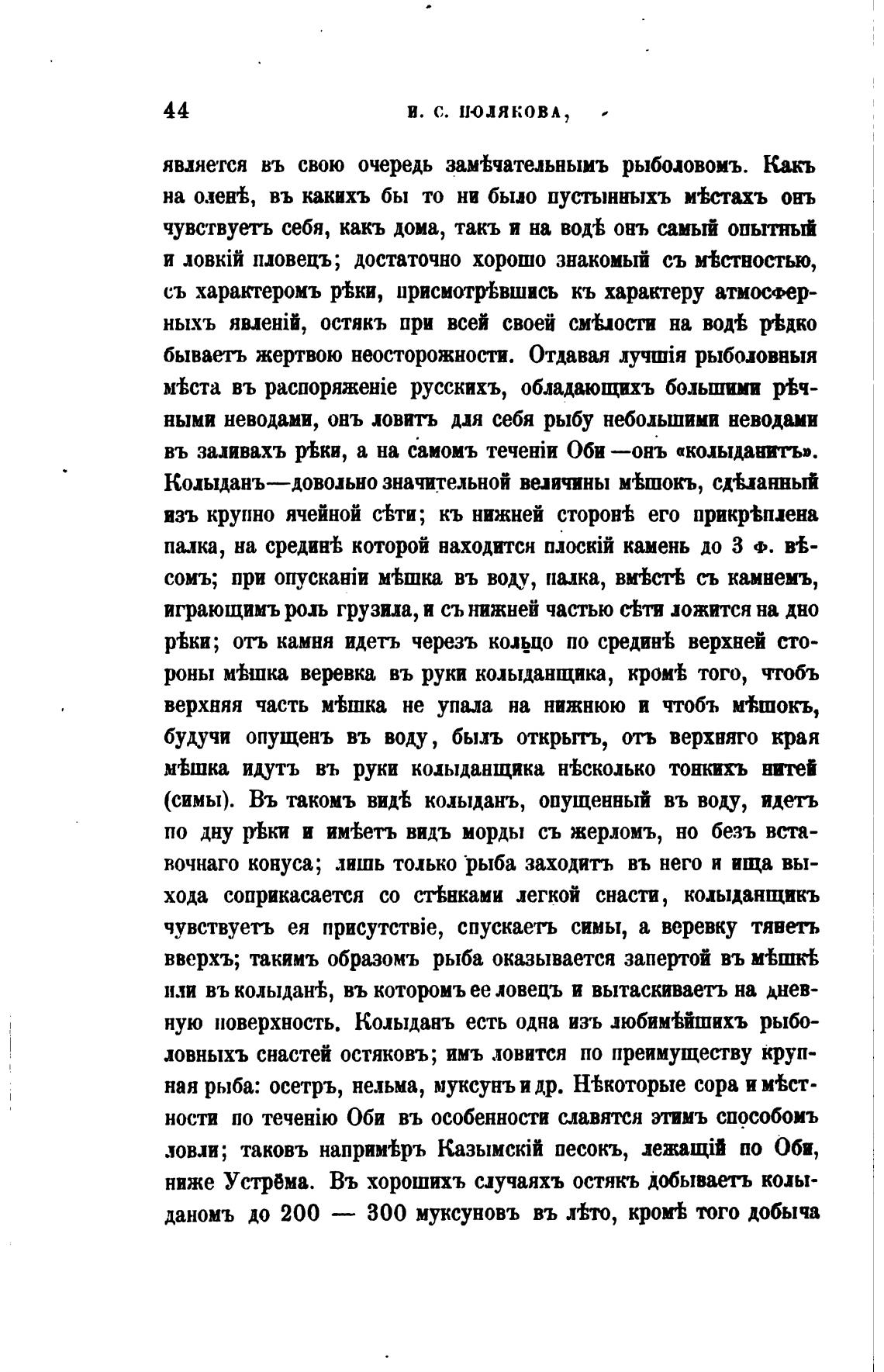 44 И. С. ПОЛЯКОВА,

является въ свою очередь замѣчательнымъ рыболовомъ. Какъ на оленѣ, въ какихъ бы то ни было пустынныхъ мѣстахъ онъ чувствуетъ себя, какъ дома, такъ и на водѣ онъ самый опытный и ловкій пловецъ; достаточно хорошо знакомый съ мѣстностью, съ характеромъ рѣки, присмотрѣвшись къ характеру атмосферныхъ явленій, остякъ при всей своей смѣлости на водѣ рѣдко бываетъ жертвою неосторожности. Отдавая лучшія рыболовныя мѣста въ распоряженіе русскихъ, обладающихъ большими рѣчными неводами, онъ ловитъ для себя рыбу небольшими неводами въ заливахъ рѣки, а на самомъ теченіи Оби—онъ «колыданитъ». Колыданъ—довольно значительной величины мѣшокъ, сдѣланный изъ крупно ячейной сѣти; къ нижней сторонѣ его прикрѣплена палка, на срединѣ которой находится плоскій камень до 3 ф. вѣсомъ; при опусканіи мѣшка въ воду, палка, вмѣстѣ съ камнемъ, играющимъ роль грузила, и съ нижней частью сѣти ложится на дно рѣки; отъ камня идетъ черезъ кольцо по срединѣ верхней стороны мѣшка веревка въ руки колыданщика, кромѣ того, чтобъ верхняя часть мѣшка не упала на нижнюю и чтобъ мѣшокъ, будучи опущенъ въ воду, былъ открытъ, отъ верхняго края мѣшка идутъ въ руки колыданщика нѣсколько тонкихъ нитей (симы). Въ такомъ видѣ колыданъ, опущенный въ воду, идетъ по дну рѣки и имѣетъ видъ морды съ жерломъ, но безъ вставочнаго конуса; лишь только рыба заходитъ въ него и ища выхода соприкасается со стѣнками легкой снасти, колыданщикъ чувствуетъ ея присутствіе, спускаетъ симы, а веревку тянетъ вверхъ; такимъ образомъ рыба оказывается запертой въ мѣшкѣ или въ колыданѣ, въ которомъ ее ловецъ и вытаскиваетъ на дневную поверхность. Колыданъ есть одна изъ любимѣйшихъ рыболовныхъ снастей остяковъ; имъ ловится по преимуществу крупная рыба: осетръ, нельма, муксунъ и др. Нѣкоторые сора и мѣстности по теченію Оби въ особенности славятся этимъ способомъ ловли; таковъ напримѣръ Казымскій песокъ, лежащій по Оби, ниже Устрёма. Въ хорошихъ случаяхъ остякъ добываетъ колыданомъ до 200 — 300 муксуновъ въ лѣто, кромѣ того добыча